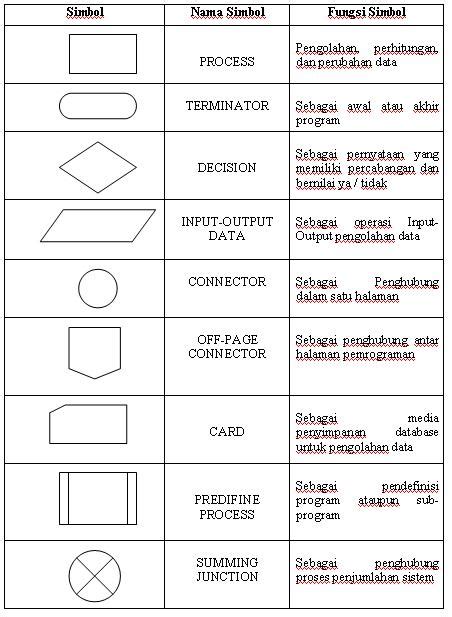 | Simbol | Nama Simbol | Fungsi Simbol |
|---|---|---|
| | PROCESS | Pengolahan, perhitungan, dan perubahan data |
| | TERMINATOR | Sebagai awal atau akhir program |
| | DECISION | Sebagai pernyataan yang memiliki percabangan dan bernilai ya / tidak |
| | INPUT-OUTPUT DATA | Sebagai operasi Input-Output pengolahan data |
| | CONNECTOR | Sebagai Penghubung dalam satu halaman |
| | OFF-PAGE CONNECTOR | Sebagai penghubung antar halaman pemrograman |
| | CARD | Sebagai media penyimpanan database untuk pengolahan data |
| | PREDIFINE PROCESS | Sebagai pendefinisi program ataupun sub-program |
| | SUMMING JUNCTION | Sebagai penghubung proses penjumlahan sistem |